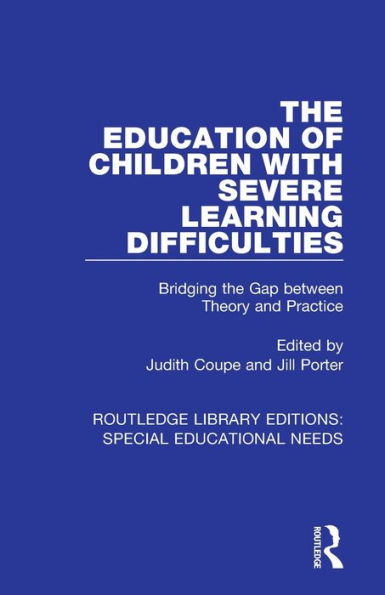 THE EDUCATION OF CHILDREN WITH SEVERE LEARNING DIFFICULTIES

Bridging the Gap between Theory and Practice

Edited by
Judith Coupe and Jill Porter

ROUTLEDGE LIBRARY EDITIONS: SPECIAL EDUCATIONAL NEEDS

ROUTLEDGE